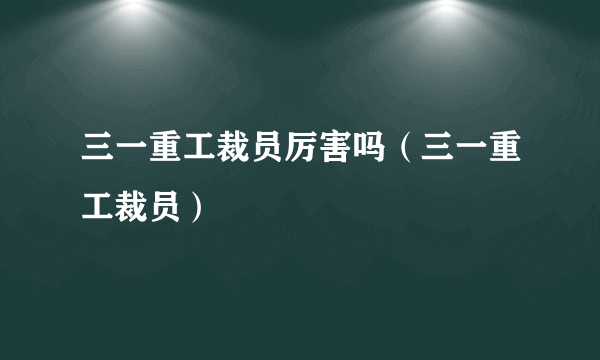 三一重工裁员厉害吗（三一重工裁员）